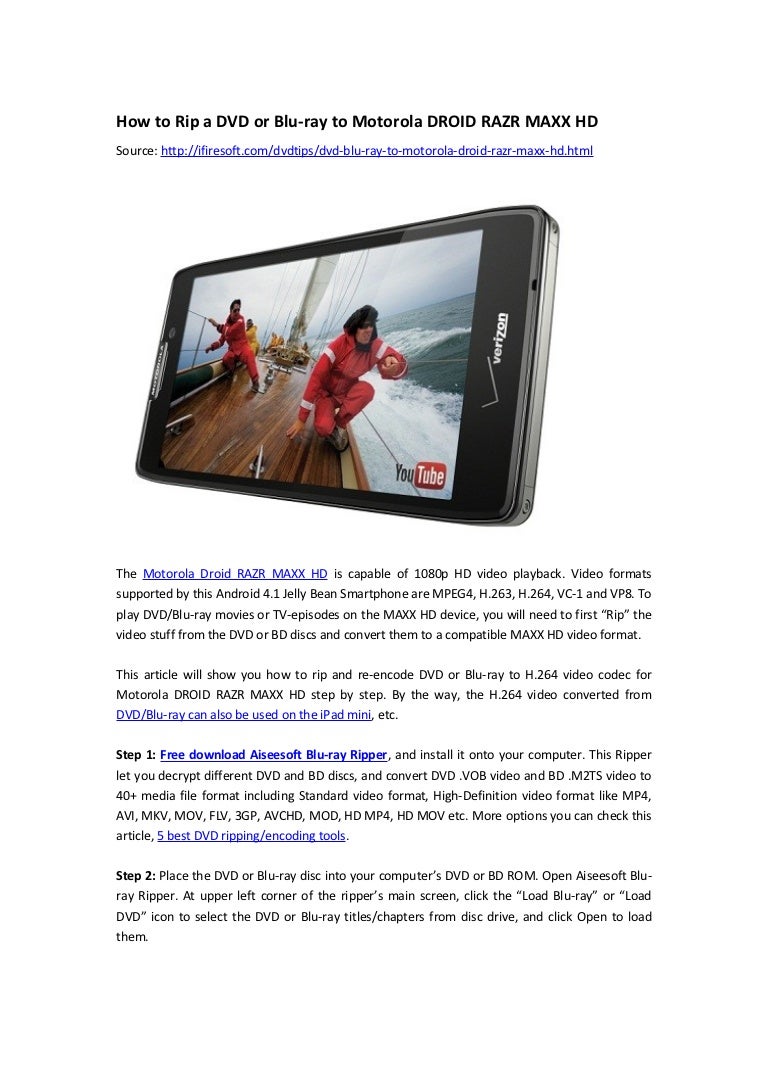 How to Rip a DVD or Blu-ray to Motorola DROID RAZR MAXX HD

Source: http://ifiresoft.com/dvdtips/dvd-blu-ray-to-motorola-droid-razr-maxx-hd.html

MOTOROLA

verizon

YouTube

The Motorola Droid RAZR MAXX HD is capable of 1080p HD video playback. Video formats supported by this Android 4.1 Jelly Bean Smartphone are MPEG4, H.263, H.264, VC-1 and VP8. To play DVD/Blu-ray movies or TV-episodes on the MAXX HD device, you will need to first "Rip" the video stuff from the DVD or BD discs and convert them to a compatible MAXX HD video format.

This article will show you how to rip and re-encode DVD or Blu-ray to H.264 video codec for Motorola DROID RAZR MAXX HD step by step. By the way, the H.264 video converted from DVD/Blu-ray can also be used on the iPad mini, etc.

Step 1: Free download Aiseesoft Blu-ray Ripper, and install it onto your computer. This Ripper let you decrypt different DVD and BD discs, and convert DVD .VOB video and BD .M2TS video to 40+ media file format including Standard video format, High-Definition video format like MP4, AVI, MKV, MOV, FLV, 3GP, AVCHD, MOD, HD MP4, HD MOV etc. More options you can check this article, 5 best DVD ripping/encoding tools.

Step 2: Place the DVD or Blu-ray disc into your computer's DVD or BD ROM. Open Aiseesoft Blu-ray Ripper. At upper left corner of the ripper's main screen, click the "Load Blu-ray" or "Load DVD" icon to select the DVD or Blu-ray titles/chapters from disc drive, and click Open to load them.